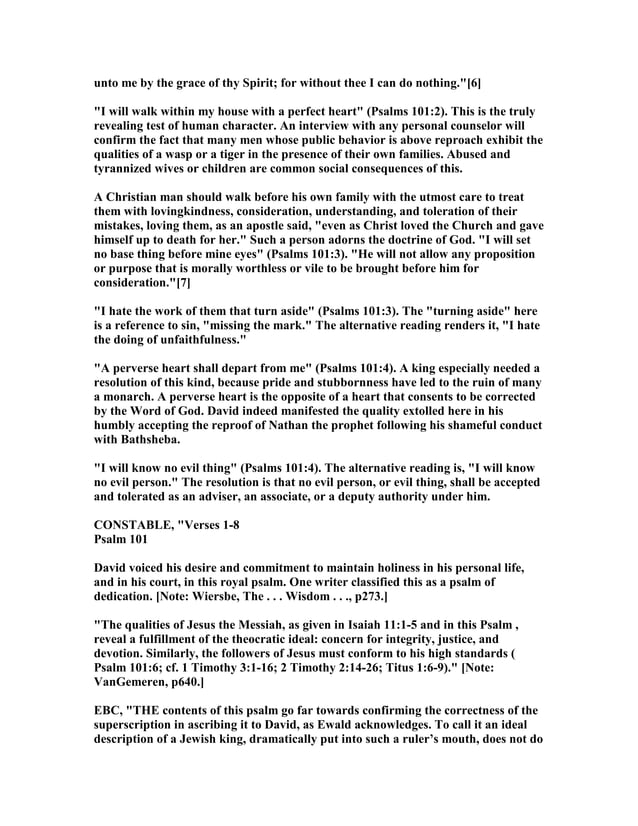 unto me by the grace of thy Spirit; for without thee I can do nothing."[6]

"I will walk within my house with a perfect heart" (Psalms 101:2). This is the truly revealing test of human character. An interview with any personal counselor will confirm the fact that many men whose public behavior is above reproach exhibit the qualities of a wasp or a tiger in the presence of their own families. Abused and tyrannized wives or children are common social consequences of this.

A Christian man should walk before his own family with the utmost care to treat them with lovingkindness, consideration, understanding, and toleration of their mistakes, loving them, as an apostle said, "even as Christ loved the Church and gave himself up to death for her." Such a person adorns the doctrine of God. "I will set no base thing before mine eyes" (Psalms 101:3). "He will not allow any proposition or purpose that is morally worthless or vile to be brought before him for consideration."[7]

"I hate the work of them that turn aside" (Psalms 101:3). The "turning aside" here is a reference to sin, "missing the mark." The alternative reading renders it, "I hate the doing of unfaithfulness."

"A perverse heart shall depart from me" (Psalms 101:4). A king especially needed a resolution of this kind, because pride and stubbornness have led to the ruin of many a monarch. A perverse heart is the opposite of a heart that consents to be corrected by the Word of God. David indeed manifested the quality extolled here in his humbly accepting the reproof of Nathan the prophet following his shameful conduct with Bathsheba.

"I will know no evil thing" (Psalms 101:4). The alternative reading is, "I will know no evil person." The resolution is that no evil person, or evil thing, shall be accepted and tolerated as an adviser, an associate, or a deputy authority under him.

CONSTABLE, "Verses 1-8
Psalm 101

David voiced his desire and commitment to maintain holiness in his personal life, and in his court, in this royal psalm. One writer classified this as a psalm of dedication. [Note: Wiersbe, The . . . Wisdom . . ., p273.]

"The qualities of Jesus the Messiah, as given in Isaiah 11:1-5 and in this Psalm , reveal a fulfillment of the theocratic ideal: concern for integrity, justice, and devotion. Similarly, the followers of Jesus must conform to his high standards ( Psalm 101:6; cf. 1 Timothy 3:1-16; 2 Timothy 2:14-26; Titus 1:6-9)." [Note: VanGemeren, p640.]

EBC, "THE contents of this psalm go far towards confirming the correctness of the superscription in ascribing it to David, as Ewald acknowledges. To call it an ideal description of a Jewish king, dramatically put into such a ruler's mouth, does not do